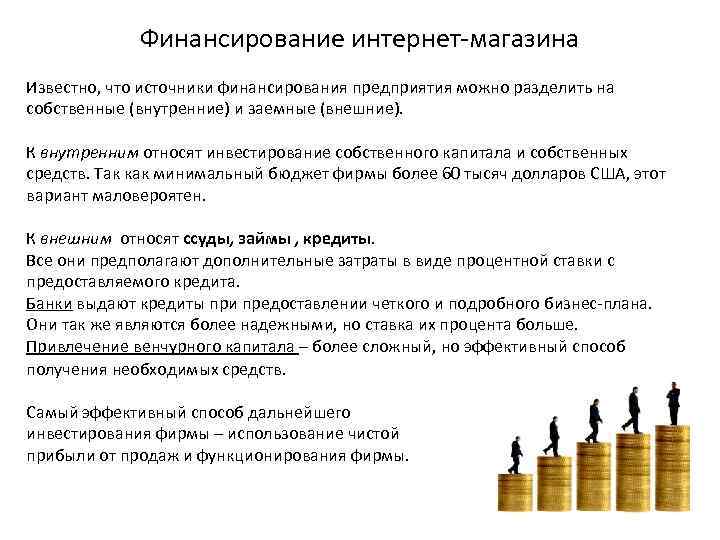 Финансирование интернет-магазина

Известно, что источники финансирования предприятия можно разделить на собственные (внутренние) и заемные (внешние).

К внутренним относят инвестирование собственного капитала и собственных средств. Так как минимальный бюджет фирмы более 60 тысяч долларов США, этот вариант маловероятен.

К внешним относят ссуды, займы , кредиты.
Все они предполагают дополнительные затраты в виде процентной ставки с предоставляемого кредита.
Банки выдают кредиты при предоставлении четкого и подробного бизнес-плана. Они так же являются более надежными, но ставка их процента больше.
Привлечение венчурного капитала – более сложный, но эффективный способ получения необходимых средств.

Самый эффективный способ дальнейшего инвестирования фирмы – использование чистой прибыли от продаж и функционирования фирмы.